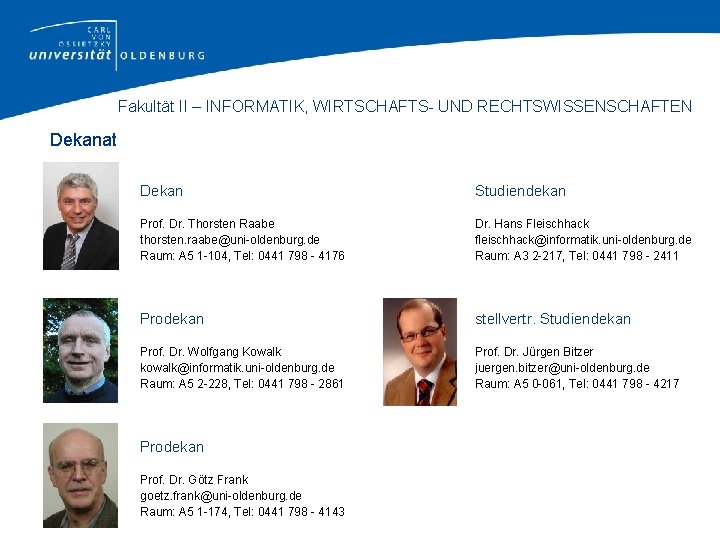 CARL
VON
OSSIETZKY
universität OLDENBURG

Fakultät II – INFORMATIK, WIRTSCHAFTS- UND RECHTSWISSENSCHAFTEN

Dekanat

Dekan

Prof. Dr. Thorsten Raabe
thorsten.raabe@uni-oldenburg.de
Raum: A5 1-104, Tel: 0441 798 - 4176

Prodekan

Prof. Dr. Wolfgang Kowalk
kowalk@informatik.uni-oldenburg.de
Raum: A5 2-228, Tel: 0441 798 - 2861

Prodekan

Prof. Dr. Götz Frank
goetz.frank@uni-oldenburg.de
Raum: A5 1-174, Tel: 0441 798 - 4143

Studiendekan

Dr. Hans Fleischhack
fleischhack@informatik.uni-oldenburg.de
Raum: A3 2-217, Tel: 0441 798 - 2411

stellvertr. Studiendekan

Prof. Dr. Jürgen Bitzer
juergen.bitzer@uni-oldenburg.de
Raum: A5 0-061, Tel: 0441 798 - 4217